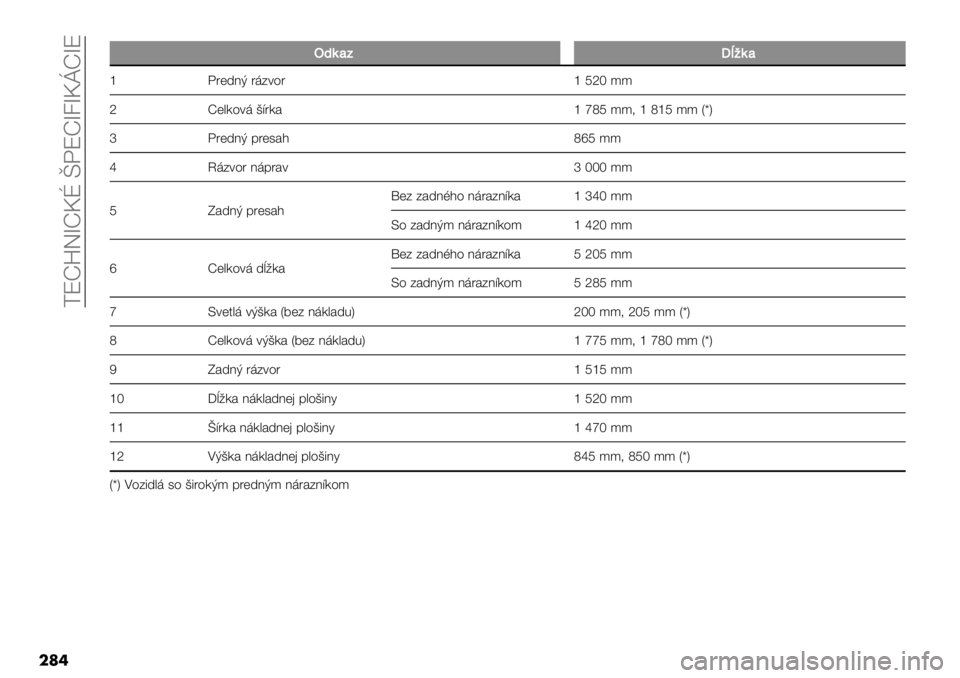 TECHNICKÉ ŠPECIFIKÁCIE

| Odkaz | | | Dĺžka |
|---|---|---|---|
| 1 | Predný rázvor | | 1 520 mm |
| 2 | Celková šírka | | 1 785 mm, 1 815 mm (*) |
| 3 | Predný presah | | 865 mm |
| 4 | Rázvor náprav | | 3 000 mm |
| 5 | Zadný presah | Bez zadného nárazníka | 1 340 mm |
| | | So zadným nárazníkom | 1 420 mm |
| 6 | Celková dĺžka | Bez zadného nárazníka | 5 205 mm |
| | | So zadným nárazníkom | 5 285 mm |
| 7 | Svetlá výška (bez nákladu) | | 200 mm, 205 mm (*) |
| 8 | Celková výška (bez nákladu) | | 1 775 mm, 1 780 mm (*) |
| 9 | Zadný rázvor | | 1 515 mm |
| 10 | Dĺžka nákladnej plošiny | | 1 520 mm |
| 11 | Šírka nákladnej plošiny | | 1 470 mm |
| 12 | Výška nákladnej plošiny | | 845 mm, 850 mm (*) |

(*) Vozidlá so širokým predným nárazníkom

284

carmanualsonline.info